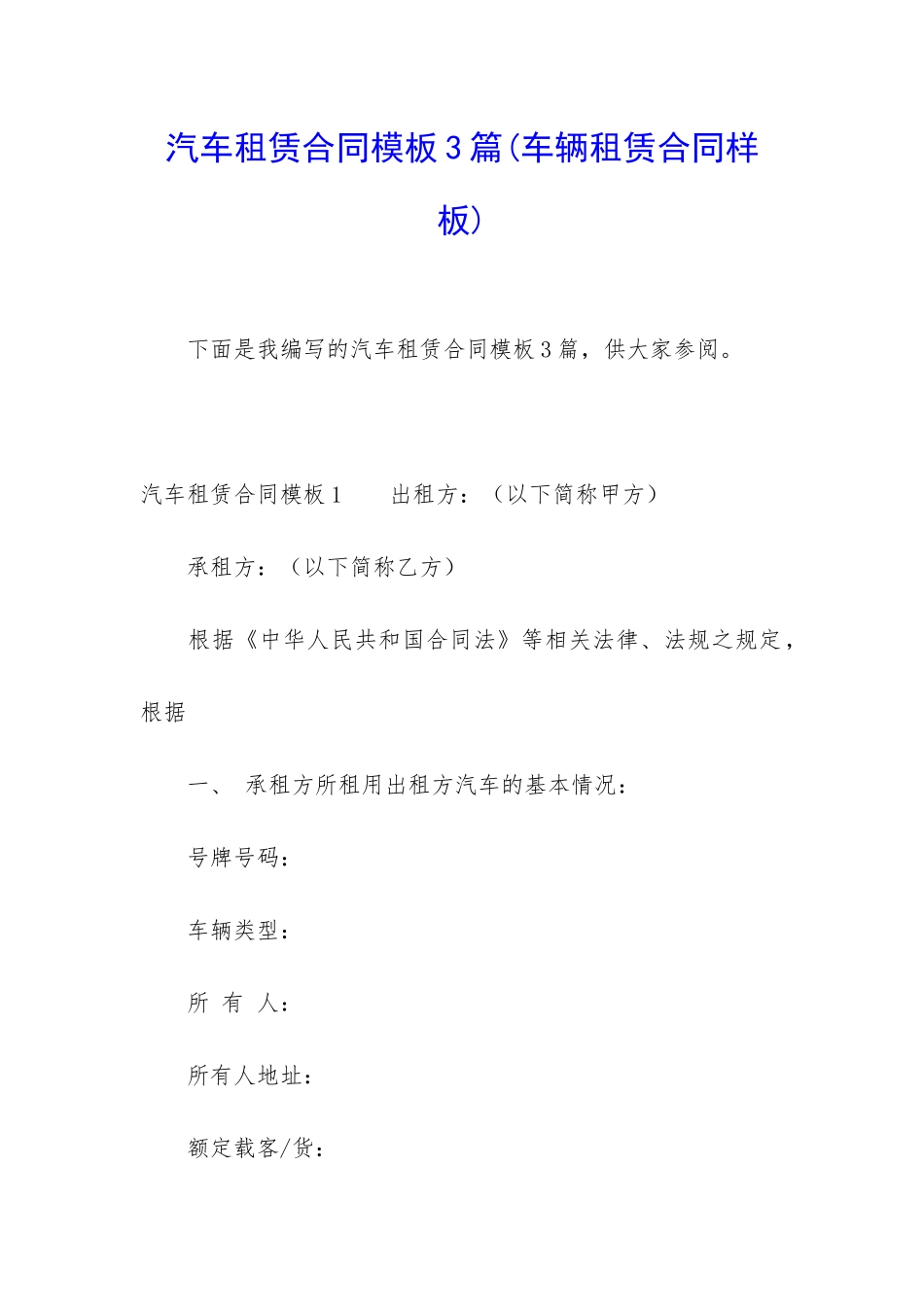 汽车租赁合同模板3篇(车辆租赁合同样板)

下面是我编写的汽车租赁合同模板3篇，供大家参阅。

汽车租赁合同模板1　　出租方：（以下简称甲方）

承租方：（以下简称乙方）

根据《中华人民共和国合同法》等相关法律、法规之规定，根据

一、　承租方所租用出租方汽车的基本情况：

号牌号码：

车辆类型：

所　有　人：

所有人地址：

额定载客/货：